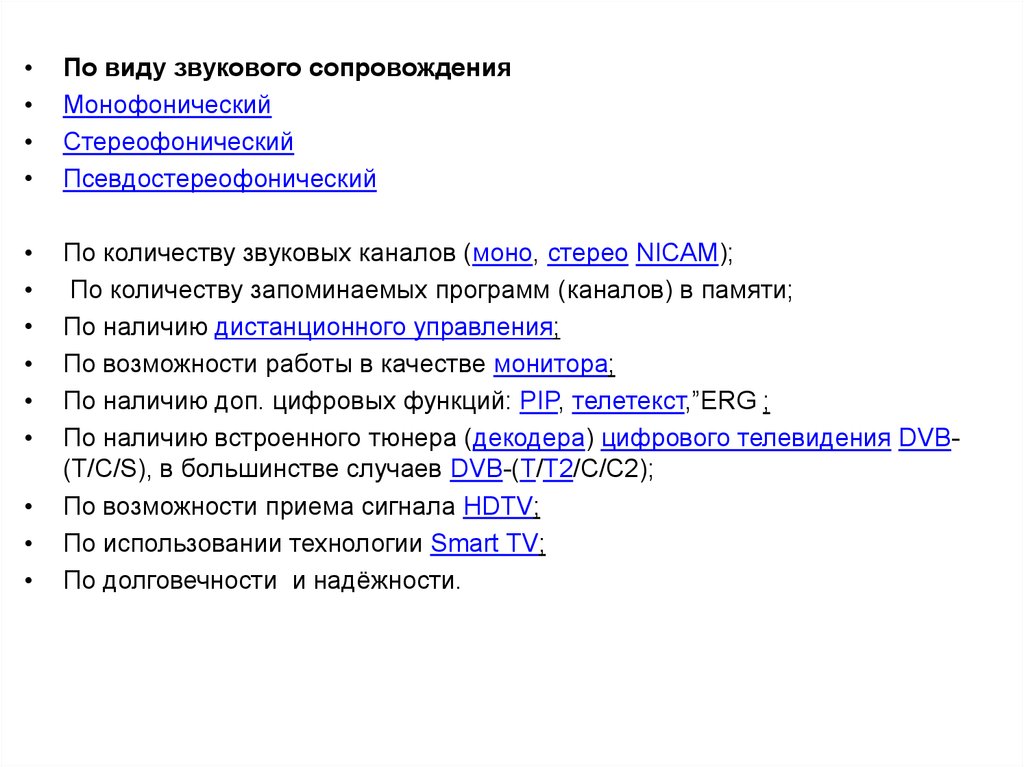 • По виду звукового сопровождения
• Монофонический
• Стереофонический
• Псевдостереофонический

• По количеству звуковых каналов (моно, стерео NICAM);
• По количеству запоминаемых программ (каналов) в памяти;
• По наличию дистанционного управления;
• По возможности работы в качестве монитора;
• По наличию доп. цифровых функций: PIP, телетекст,”ERG ;
• По наличию встроенного тюнера (декодера) цифрового телевидения DVB-(T/C/S), в большинстве случаев DVB-(T/T2/C/C2);
• По возможности приема сигнала HDTV;
• По использовании технологии Smart TV;
• По долговечности и надёжности.